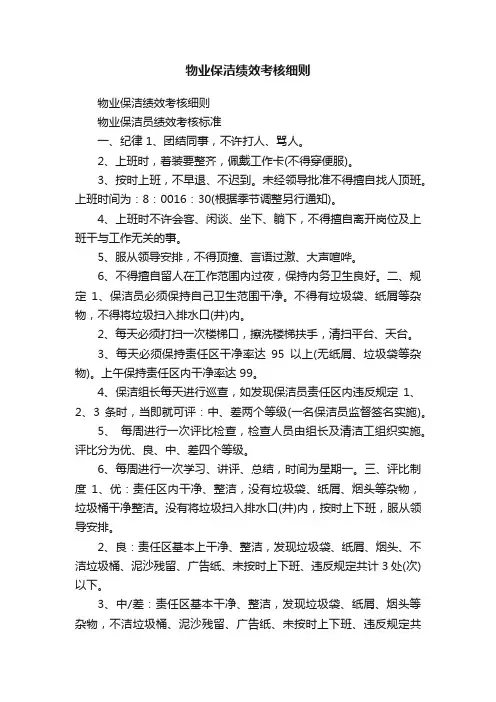 物业保洁绩效考核细则

物业保洁绩效考核细则

物业保洁员绩效考核标准

一、纪律 1、团结同事，不许打人、骂人。

2、上班时，着装要整齐，佩戴工作卡(不得穿便服)。

3、按时上班，不早退、不迟到。未经领导批准不得擅自找人顶班。上班时间为：8：0016：30(根据季节调整另行通知)。

4、上班时不许会客、闲谈、坐下、躺下，不得擅自离开岗位及上班干与工作无关的事。

5、服从领导安排，不得顶撞、言语过激、大声喧哗。

6、不得擅自留人在工作范围内过夜，保持内务卫生良好。二、规定 1、保洁员必须保持自己卫生范围干净。不得有垃圾袋、纸屑等杂物，不得将垃圾扫入排水口(井)内。

2、每天必须打扫一次楼梯口，擦洗楼梯扶手，清扫平台、天台。

3、每天必须保持责任区干净率达 95 以上(无纸屑、垃圾袋等杂物)。上午保持责任区内干净率达 99。

4、保洁组长每天进行巡查，如发现保洁员责任区内违反规定 1、2、3 条时，当即就可评：中、差两个等级(一名保洁员监督签名实施)。

5、 每周进行一次评比检查，检查人员由组长及清洁工组织实施。评比分为优、良、中、差四个等级。

6、每周进行一次学习、讲评、总结，时间为星期一。三、评比制度 1、优：责任区内干净、整洁，没有垃圾袋、纸屑、烟头等杂物，垃圾桶干净整洁。没有将垃圾扫入排水口(井)内，按时上下班，服从领导安排。

2、良：责任区基本上干净、整洁，发现垃圾袋、纸屑、烟头、不洁垃圾桶、泥沙残留、广告纸、未按时上下班、违反规定共计 3 处(次)以下。

3、中/差：责任区基本干净、整洁，发现垃圾袋、纸屑、烟头等杂物，不洁垃圾桶、泥沙残留、广告纸、未按时上下班、违反规定共